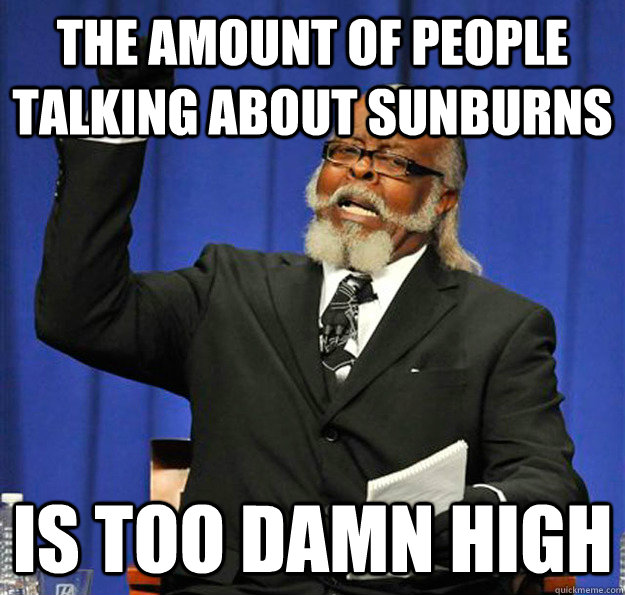 THE AMOUNT OF PEOPLE TALKING ABOUT SUNBURNS

IS TOO DAMN HIGH

quickmeme.com